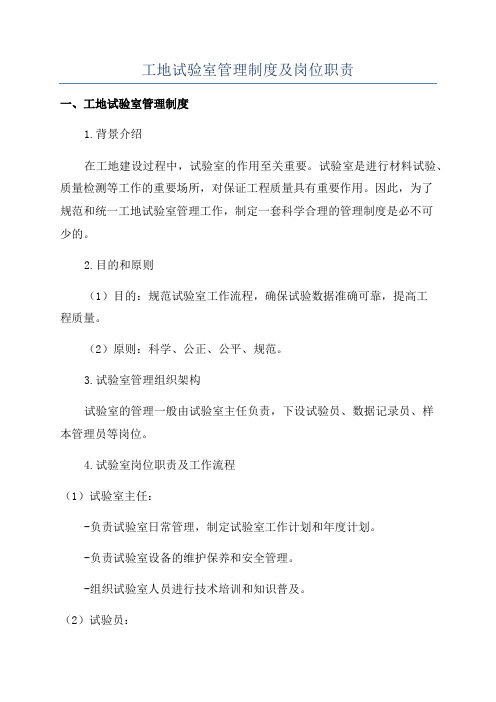 工地试验室管理制度及岗位职责

一、工地试验室管理制度

1.背景介绍

在工地建设过程中，试验室的作用至关重要。试验室是进行材料试验、质量检测等工作的重要场所，对保证工程质量具有重要作用。因此，为了规范和统一工地试验室管理工作，制定一套科学合理的管理制度是必不可少的。

2.目的和原则

（1）目的：规范试验室工作流程，确保试验数据准确可靠，提高工程质量。

（2）原则：科学、公正、公平、规范。

3.试验室管理组织架构

试验室的管理一般由试验室主任负责，下设试验员、数据记录员、样本管理员等岗位。

4.试验室岗位职责及工作流程

（1）试验室主任：

-负责试验室日常管理，制定试验室工作计划和年度计划。

-负责试验室设备的维护保养和安全管理。

-组织试验室人员进行技术培训和知识普及。

（2）试验员：